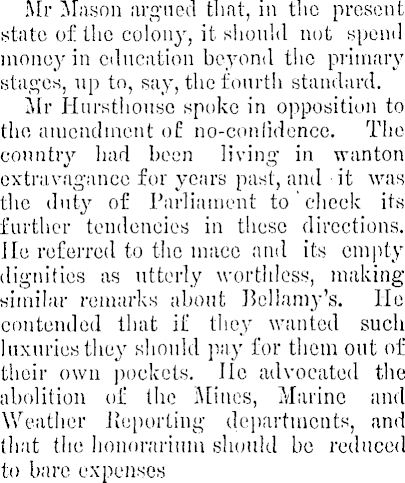 Mr Mason argued that, in the present state of the colony, it should not spend money in education beyond the primary stages, up to, say, the fourth standard.

Mr Hursthouse spoke in opposition to the amendment of no-confidence. The country had been living in wanton extravagance for years past, and it was the duty of Parliament to check its further tendencies in these directions. He referred to the mace and its empty dignities as utterly worthless, making similar remarks about Bellamy's. He contended that if they wanted such luxuries they should pay for them out of their own pockets. He advocated the abolition of the Mines, Marine and Weather Reporting departments, and that the honorarium should be reduced to bare expenses